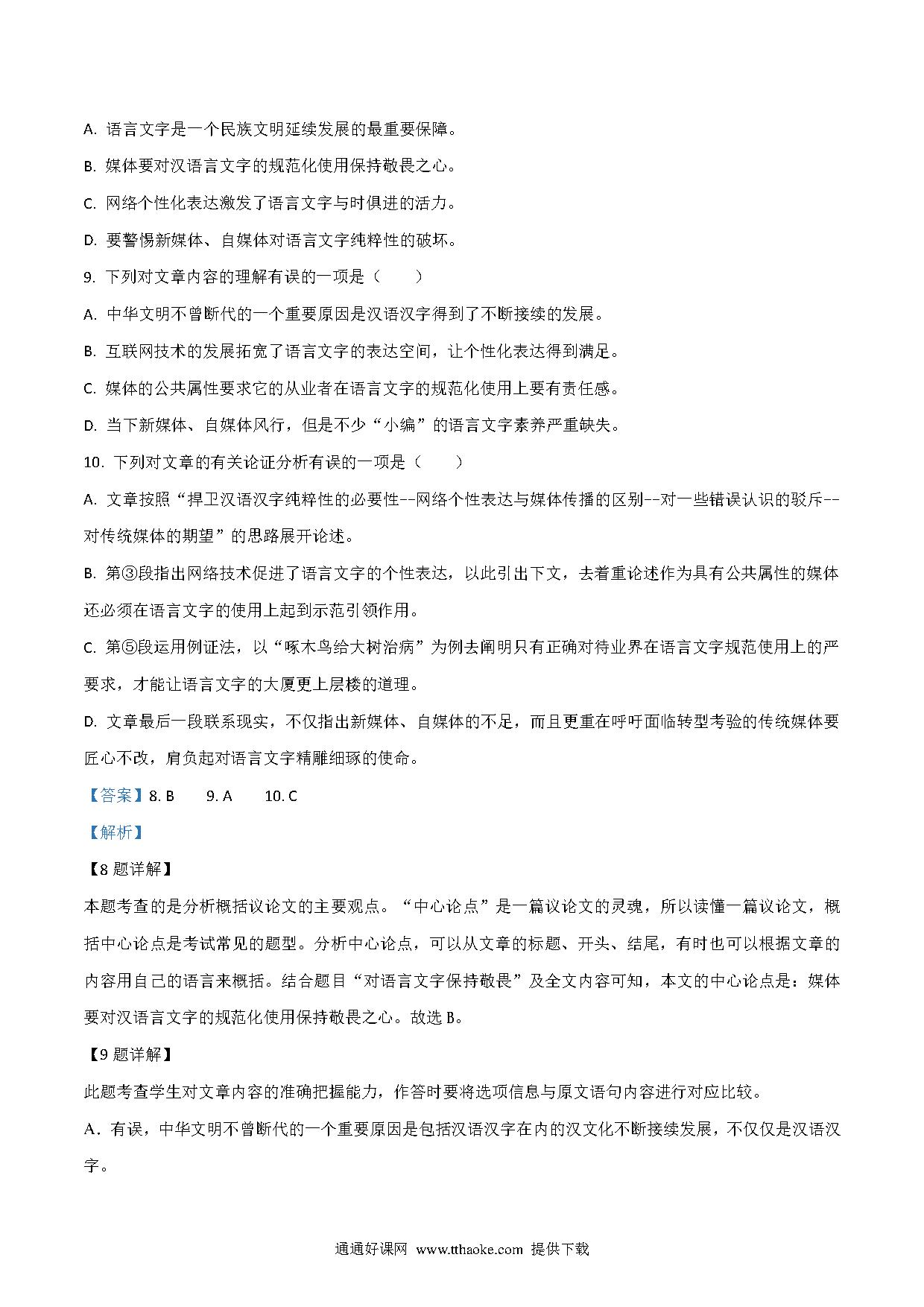 A. 语言文字是一个民族文明延续发展的最重要保障。

B. 媒体要对汉语言文字的规范化使用保持敬畏之心。

C. 网络个性化表达激发了语言文字与时俱进的活力。

D. 要警惕新媒体、自媒体对语言文字纯粹性的破坏。

9. 下列对文章内容的理解有误的一项是（　　）

A. 中华文明不曾断代的一个重要原因是汉语汉字得到了不断接续的发展。

B. 互联网技术的发展拓宽了语言文字的表达空间，让个性化表达得到满足。

C. 媒体的公共属性要求它的从业者在语言文字的规范化使用上要有责任感。

D. 当下新媒体、自媒体风行，但是不少“小编”的语言文字素养严重缺失。

10. 下列对文章的有关论证分析有误的一项是（　　）

A. 文章按照“捍卫汉语汉字纯粹性的必要性--网络个性表达与媒体传播的区别--对一些错误认识的驳斥--对传统媒体的期望”的思路展开论述。

B. 第③段指出网络技术促进了语言文字的个性表达，以此引出下文，去着重论述作为具有公共属性的媒体还必须在语言文字的使用上起到示范引领作用。

C. 第⑤段运用例证法，以“啄木鸟给大树治病”为例去阐明只有正确对待业界在语言文字规范使用上的严要求，才能让语言文字的大厦更上层楼的道理。

D. 文章最后一段联系现实，不仅指出新媒体、自媒体的不足，而且更重在呼吁面临转型考验的传统媒体要匠心不改，肩负起对语言文字精雕细琢的使命。

【答案】8. B　　9. A　　10. C

【解析】

【8 题详解】

本题考查的是分析概括议论文的主要观点。“中心论点”是一篇议论文的灵魂，所以读懂一篇议论文，概括中心论点是考试常见的题型。分析中心论点，可以从文章的标题、开头、结尾，有时也可以根据文章的内容用自己的语言来概括。结合题目“对语言文字保持敬畏”及全文内容可知，本文的中心论点是：媒体要对汉语言文字的规范化使用保持敬畏之心。故选 B。

【9 题详解】

此题考查学生对文章内容的准确把握能力，作答时要将选项信息与原文语句内容进行对应比较。

A．有误，中华文明不曾断代的一个重要原因是包括汉语汉字在内的汉文化不断接续发展，不仅仅是汉语汉字。

通通好课网 www.tthaoke.com 提供下载